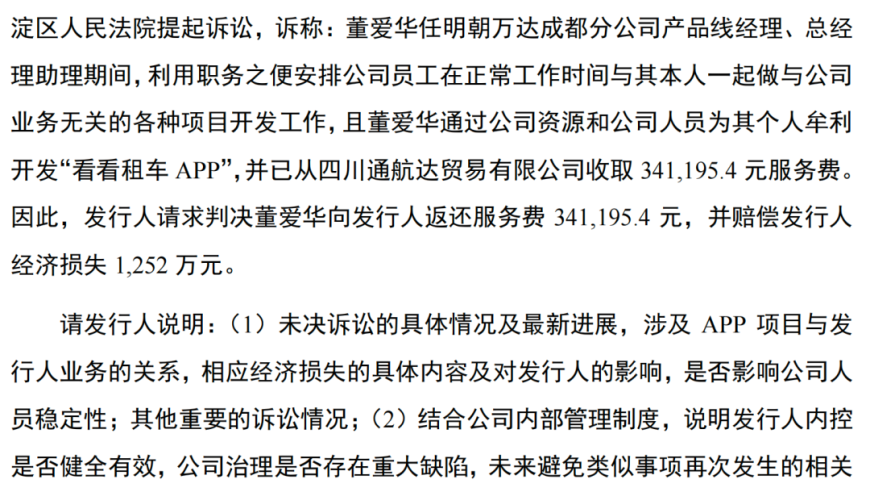 淀区人民法院提起诉讼，诉称：董爱华任明朝万达成都分公司产品线经理、总经理助理期间，利用职务之便安排公司员工在正常工作时间与其本人一起做与公司业务无关的各种项目开发工作，且董爱华通过公司资源和公司人员为其个人牟利开发“看看租车APP”，并已从四川通航达贸易有限公司收取341,195.4元服务费。因此，发行人请求判决董爱华向发行人返还服务费341,195.4元，并赔偿发行人经济损失1,252万元。

请发行人说明：（1）未决诉讼的具体情况及最新进展，涉及APP项目与发行人业务的关系，相应经济损失的具体内容及对发行人的影响，是否影响公司人员稳定性；其他重要的诉讼情况；（2）结合公司内部管理制度，说明发行人内控是否健全有效，公司治理是否存在重大缺陷，未来避免类似事项再次发生的相关